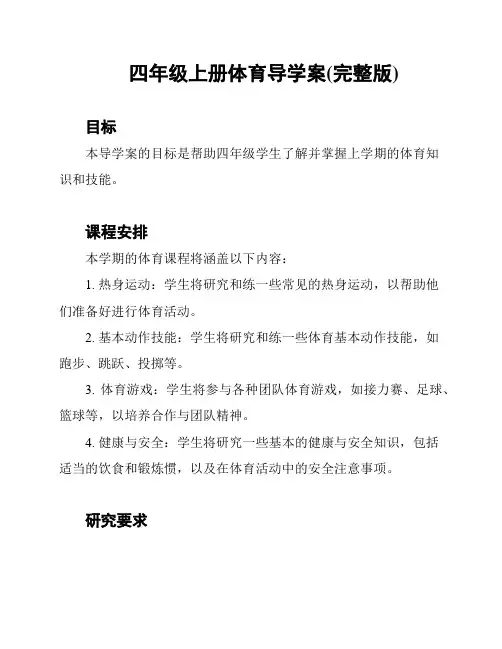 四年级上册体育导学案(完整版)

目标

本导学案的目标是帮助四年级学生了解并掌握上学期的体育知识和技能。

课程安排

本学期的体育课程将涵盖以下内容：

1. 热身运动：学生将研究和练一些常见的热身运动，以帮助他们准备好进行体育活动。

2. 基本动作技能：学生将研究和练一些体育基本动作技能，如跑步、跳跃、投掷等。

3. 体育游戏：学生将参与各种团队体育游戏，如接力赛、足球、篮球等，以培养合作与团队精神。

4. 健康与安全：学生将研究一些基本的健康与安全知识，包括适当的饮食和锻炼惯，以及在体育活动中的安全注意事项。

研究要求